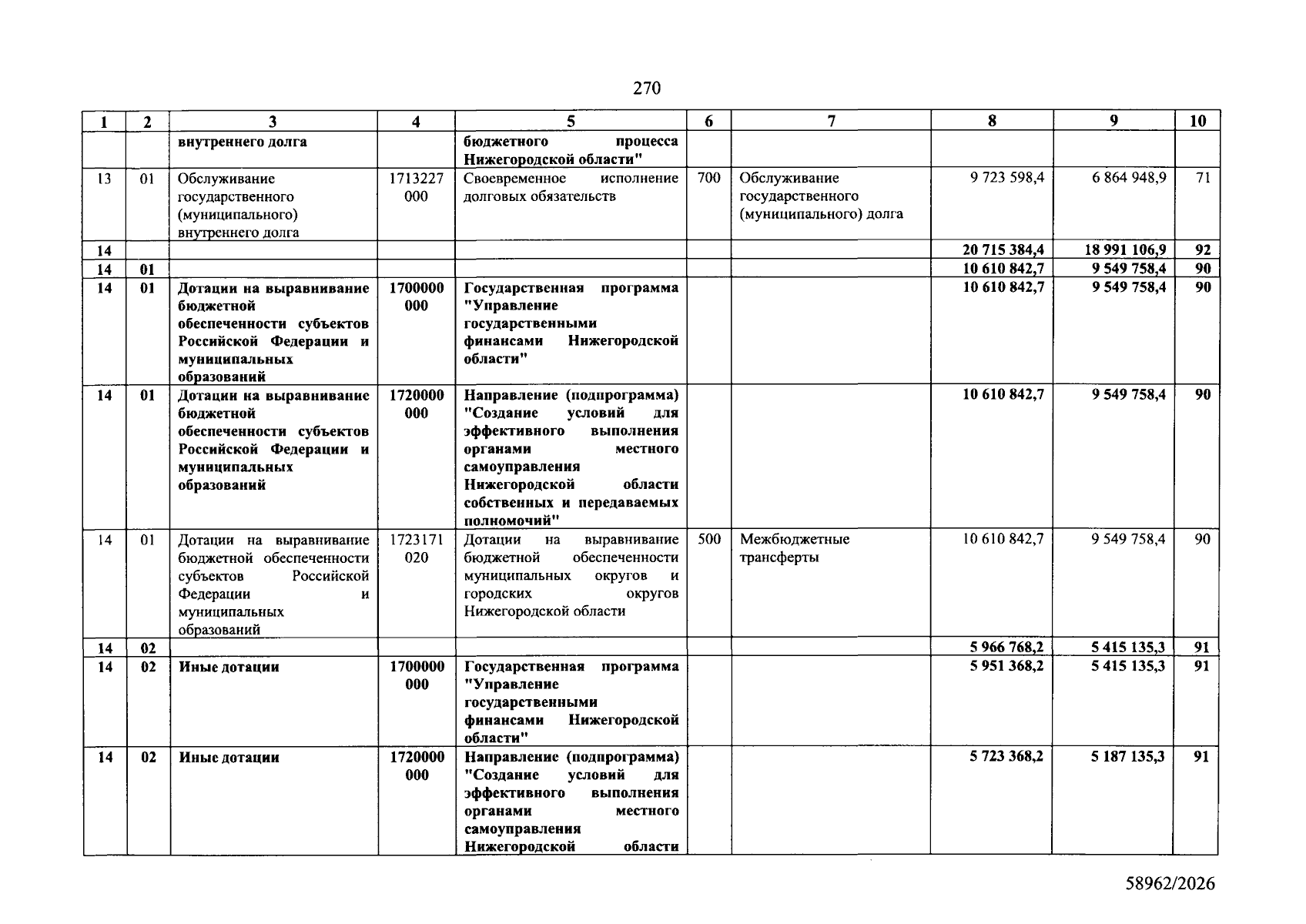 270

| 1 | 2 | 3 | 4 | 5 | 6 | 7 | 8 | 9 | 10 |
|---|---|---|---|---|---|---|---|---|---|
| | | внутреннего долга | | бюджетного процесса Нижегородской области" | | | | | |
| 13 | 01 | Обслуживание государственного (муниципального) внутреннего долга | 1713227 000 | Своевременное исполнение долговых обязательств | 700 | Обслуживание государственного (муниципального) долга | 9 723 598,4 | 6 864 948,9 | 71 |
| 14 | | | | | | | 20 715 384,4 | 18 991 106,9 | 92 |
| 14 | 01 | | | | | | 10 610 842,7 | 9 549 758,4 | 90 |
| 14 | 01 | Дотации на выравнивание бюджетной обеспеченности субъектов Российской Федерации и муниципальных образований | 1700000 000 | Государственная программа "Управление государственными финансами Нижегородской области" | | | 10 610 842,7 | 9 549 758,4 | 90 |
| 14 | 01 | Дотации на выравнивание бюджетной обеспеченности субъектов Российской Федерации и муниципальных образований | 1720000 000 | Направление (подпрограмма) "Создание условий для эффективного выполнения органами местного самоуправления Нижегородской области собственных и передаваемых полномочий" | | | 10 610 842,7 | 9 549 758,4 | 90 |
| 14 | 01 | Дотации на выравнивание бюджетной обеспеченности субъектов Российской Федерации и муниципальных образований | 1723171 020 | Дотации на выравнивание бюджетной обеспеченности муниципальных округов и городских округов Нижегородской области | 500 | Межбюджетные трансферты | 10 610 842,7 | 9 549 758,4 | 90 |
| 14 | 02 | | | | | | 5 966 768,2 | 5 415 135,3 | 91 |
| 14 | 02 | Иные дотации | 1700000 000 | Государственная программа "Управление государственными финансами Нижегородской области" | | | 5 951 368,2 | 5 415 135,3 | 91 |
| 14 | 02 | Иные дотации | 1720000 000 | Направление (подпрограмма) "Создание условий для эффективного выполнения органами местного самоуправления Нижегородской области | | | 5 723 368,2 | 5 187 135,3 | 91 |

58962/2026